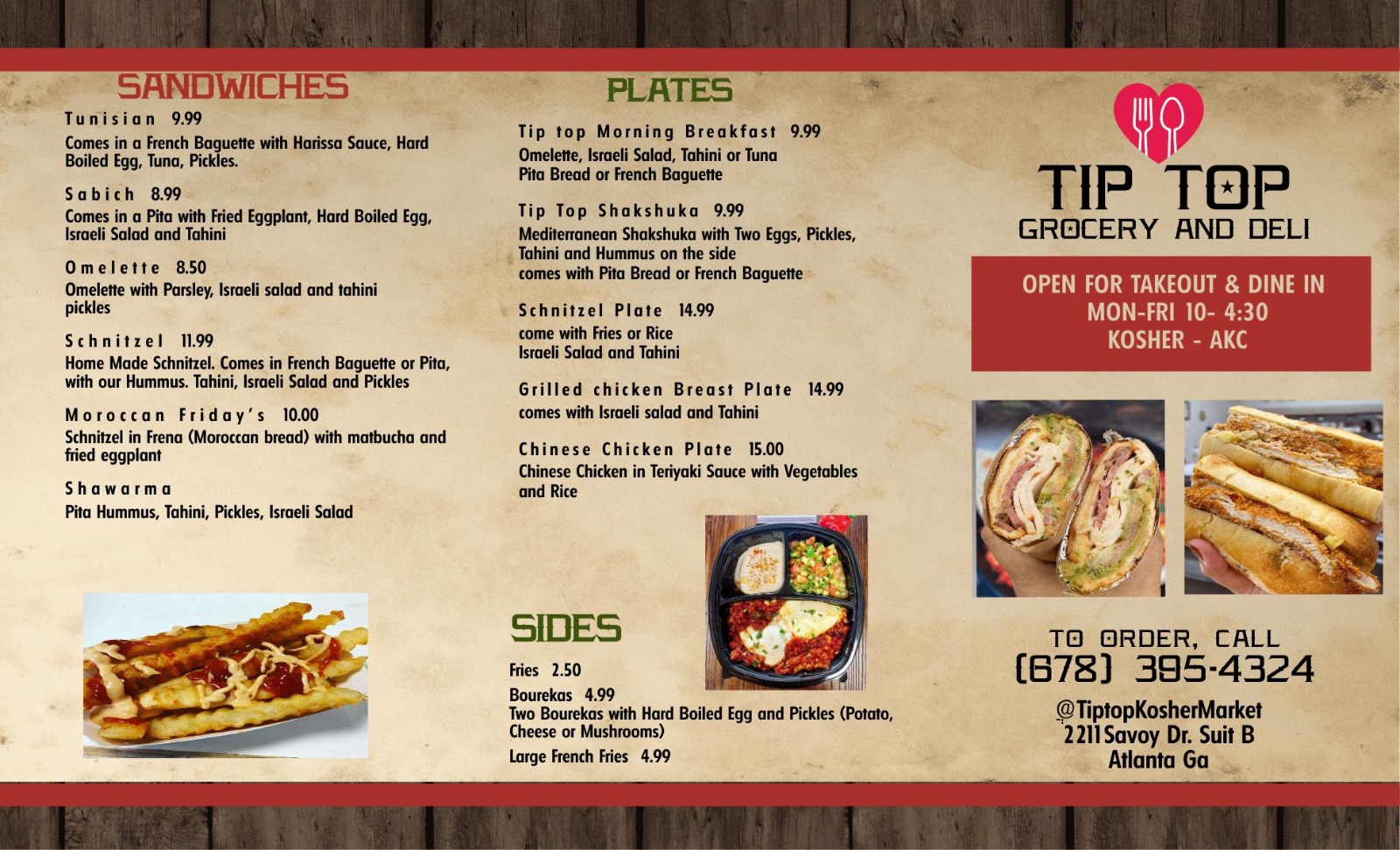 SANDWICHES

Tunisian 9.99
Comes in a French Baguette with Harissa Sauce, Hard Boiled Egg, Tuna, Pickles.

Sabich 8.99
Comes in a Pita with Fried Eggplant, Hard Boiled Egg, Israeli Salad and Tahini

Omelette 8.50
Omelette with Parsley, Israeli salad and tahini pickles

Schnitzel 11.99
Home Made Schnitzel. Comes in French Baguette or Pita, with our Hummus. Tahini, Israeli Salad and Pickles

Moroccan Friday's 10.00
Schnitzel in Frena (Moroccan bread) with matbucha and fried eggplant

Shawarma
Pita Hummus, Tahini, Pickles, Israeli Salad

PLATES

Tip top Morning Breakfast 9.99
Omelette, Israeli Salad, Tahini or Tuna Pita Bread or French Baguette

Tip Top Shakshuka 9.99
Mediterranean Shakshuka with Two Eggs, Pickles, Tahini and Hummus on the side comes with Pita Bread or French Baguette

Schnitzel Plate 14.99
come with Fries or Rice Israeli Salad and Tahini

Grilled chicken Breast Plate 14.99
comes with Israeli salad and Tahini

Chinese Chicken Plate 15.00
Chinese Chicken in Teriyaki Sauce with Vegetables and Rice

SIDES

Fries 2.50

Bourekas 4.99
Two Bourekas with Hard Boiled Egg and Pickles (Potato, Cheese or Mushrooms)

Large French Fries 4.99

TIP TOP
GROCERY AND DELI

OPEN FOR TAKEOUT & DINE IN
MON-FRI 10- 4:30
KOSHER - AKC

TO ORDER, CALL
(678) 395-4324

@TiptopKosherMarket
2211 Savoy Dr. Suit B
Atlanta Ga